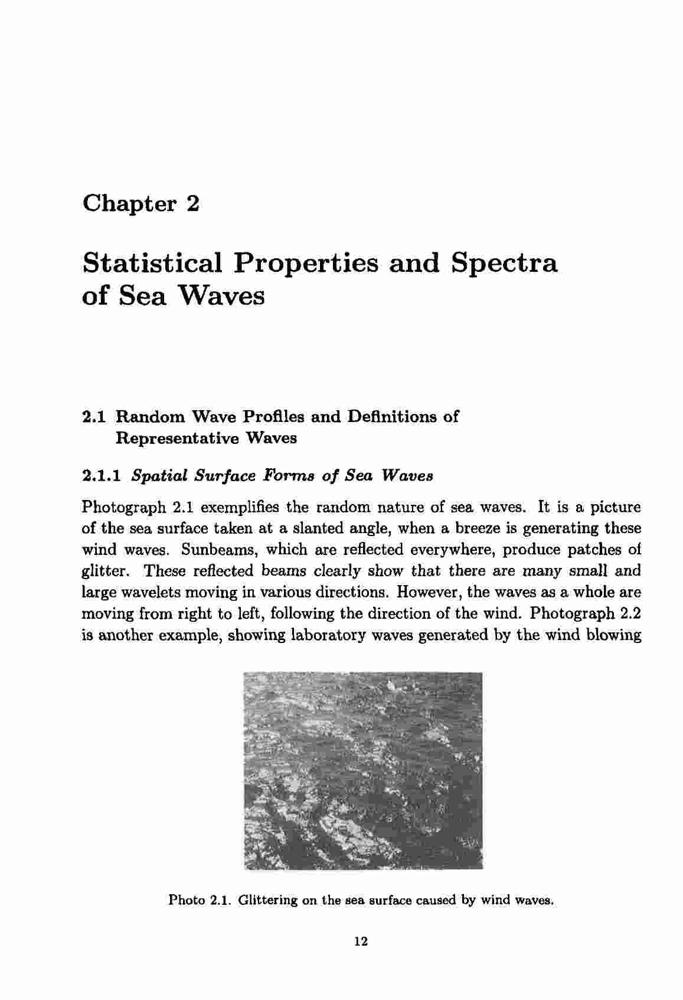 Chapter 2

Statistical Properties and Spectra of Sea Waves

2.1 Random Wave Profiles and Definitions of Representative Waves

2.1.1 Spatial Surface Forms of Sea Waves

Photograph 2.1 exemplifies the random nature of sea waves. It is a picture of the sea surface taken at a slanted angle, when a breeze is generating these wind waves. Sunbeams, which are reflected everywhere, produce patches of glitter. These reflected beams clearly show that there are many small and large wavelets moving in various directions. However, the waves as a whole are moving from right to left, following the direction of the wind. Photograph 2.2 is another example, showing laboratory waves generated by the wind blowing

Photo 2.1. Glittering on the sea surface caused by wind waves.

12